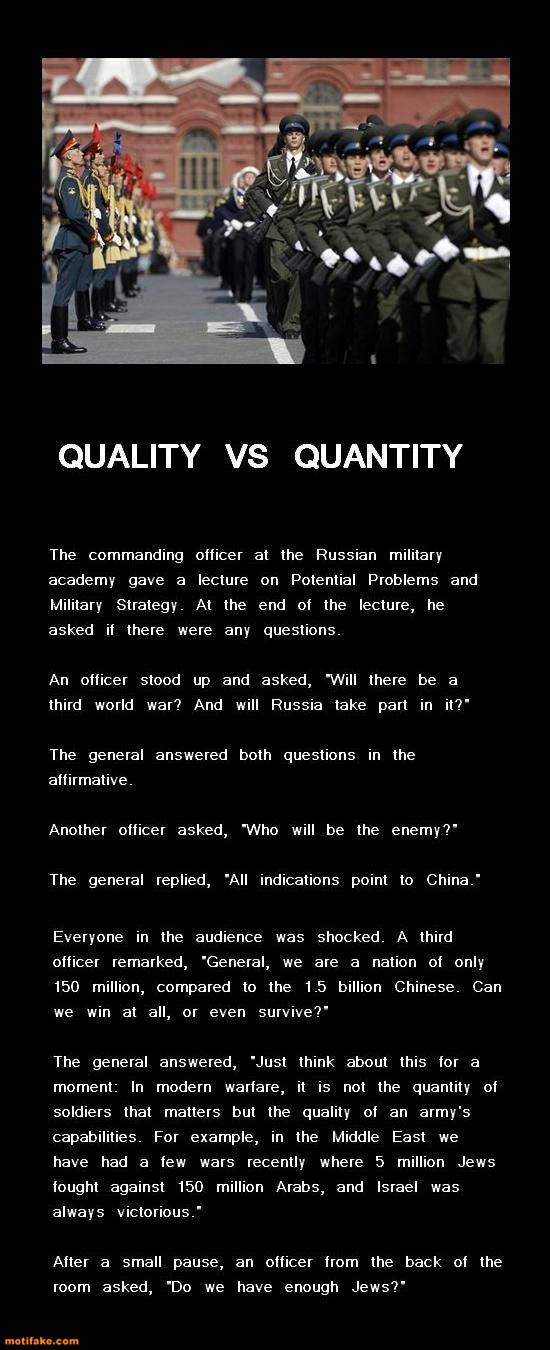 QUALITY VS QUANTITY

The commanding officer at the Russian military academy gave a lecture on Potential Problems and Military Strategy. At the end of the lecture, he asked if there were any questions.

An officer stood up and asked, "Will there be a third world war? And will Russia take part in it?"

The general answered both questions in the affirmative.

Another officer asked, "Who will be the enemy?"

The general replied, "All indications point to China."

Everyone in the audience was shocked. A third officer remarked, "General, we are a nation of only 150 million, compared to the 1.5 billion Chinese. Can we win at all, or even survive?"

The general answered, "Just think about this for a moment: In modern warfare, it is not the quantity of soldiers that matters but the quality of an army's capabilities. For example, in the Middle East we have had a few wars recently where 5 million Jews fought against 150 million Arabs, and Israel was always victorious."

After a small pause, an officer from the back of the room asked, "Do we have enough Jews?"

motifake.com